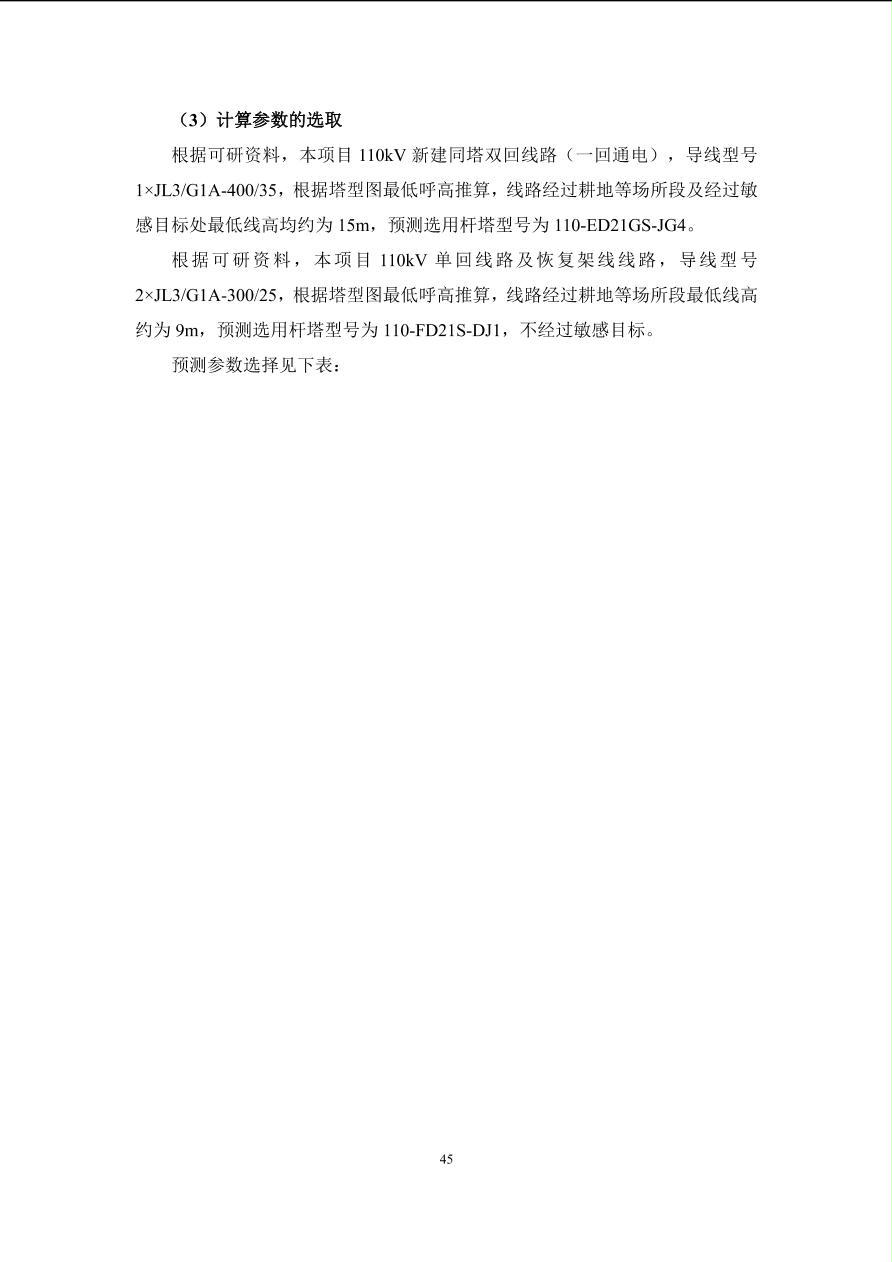 （3）计算参数的选取

根据可研资料，本项目 110kV 新建同塔双回线路（一回通电），导线型号 1×JL3/G1A-400/35，根据塔型图最低呼高推算，线路经过耕地等场所段及经过敏感目标处最低线高均约为 15m，预测选用杆塔型号为 110-ED21GS-JG4。

根据可研资料，本项目 110kV 单回线路及恢复架线线路，导线型号 2×JL3/G1A-300/25，根据塔型图最低呼高推算，线路经过耕地等场所段最低线高约为 9m，预测选用杆塔型号为 110-FD21S-DJ1，不经过敏感目标。

预测参数选择见下表：

45